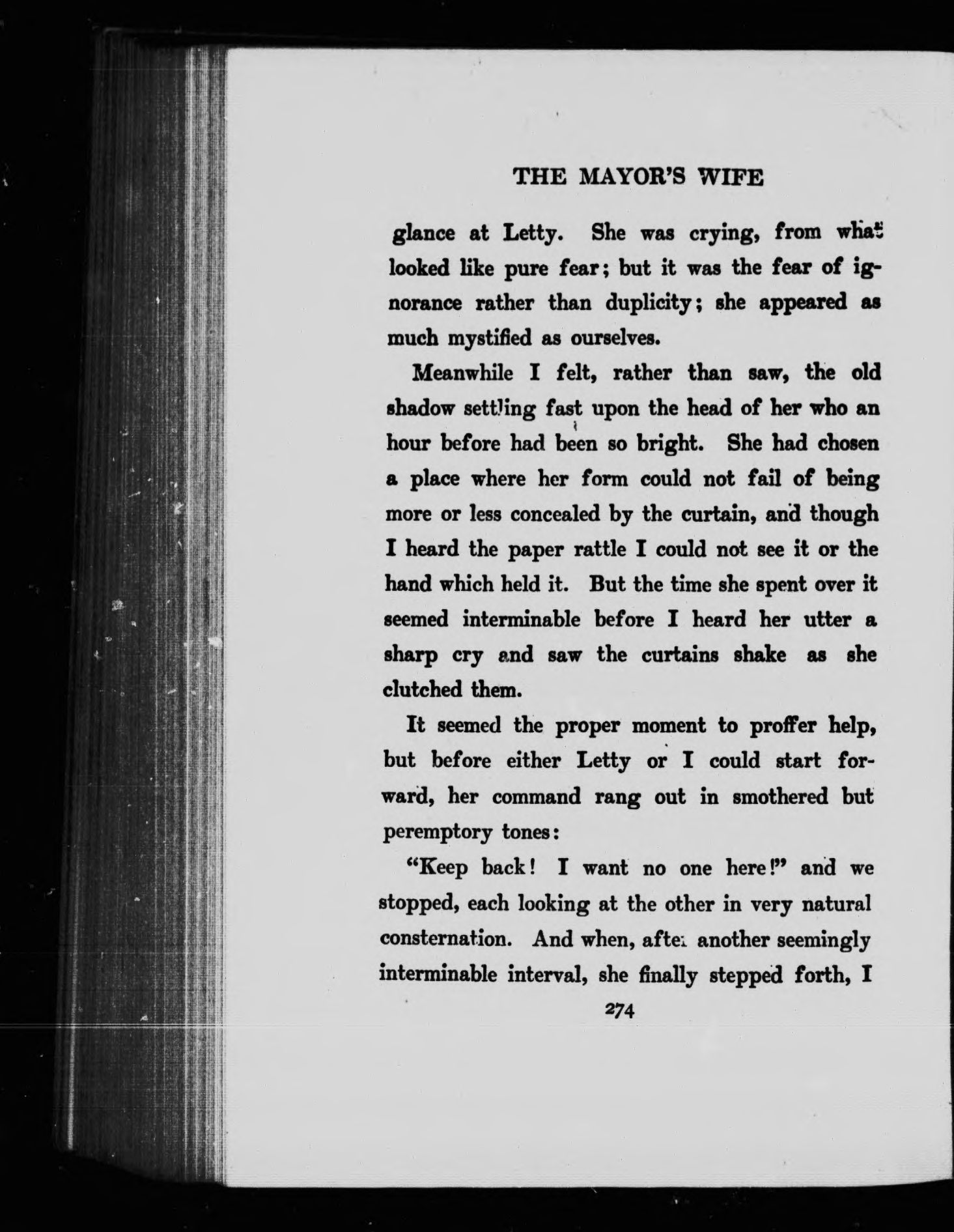 THE MAYOR'S WIFE

glance at Letty. She was crying, from what looked like pure fear; but it was the fear of ignorance rather than duplicity; she appeared as much mystified as ourselves.

Meanwhile I felt, rather than saw, the old shadow settling fast upon the head of her who an hour before had been so bright. She had chosen a place where her form could not fail of being more or less concealed by the curtain, and though I heard the paper rattle I could not see it or the hand which held it. But the time she spent over it seemed interminable before I heard her utter a sharp cry and saw the curtains shake as she clutched them.

It seemed the proper moment to proffer help, but before either Letty or I could start forward, her command rang out in smothered but peremptory tones:

"Keep back! I want no one here!" and we stopped, each looking at the other in very natural consternation. And when, after another seemingly interminable interval, she finally stepped forth, I

274